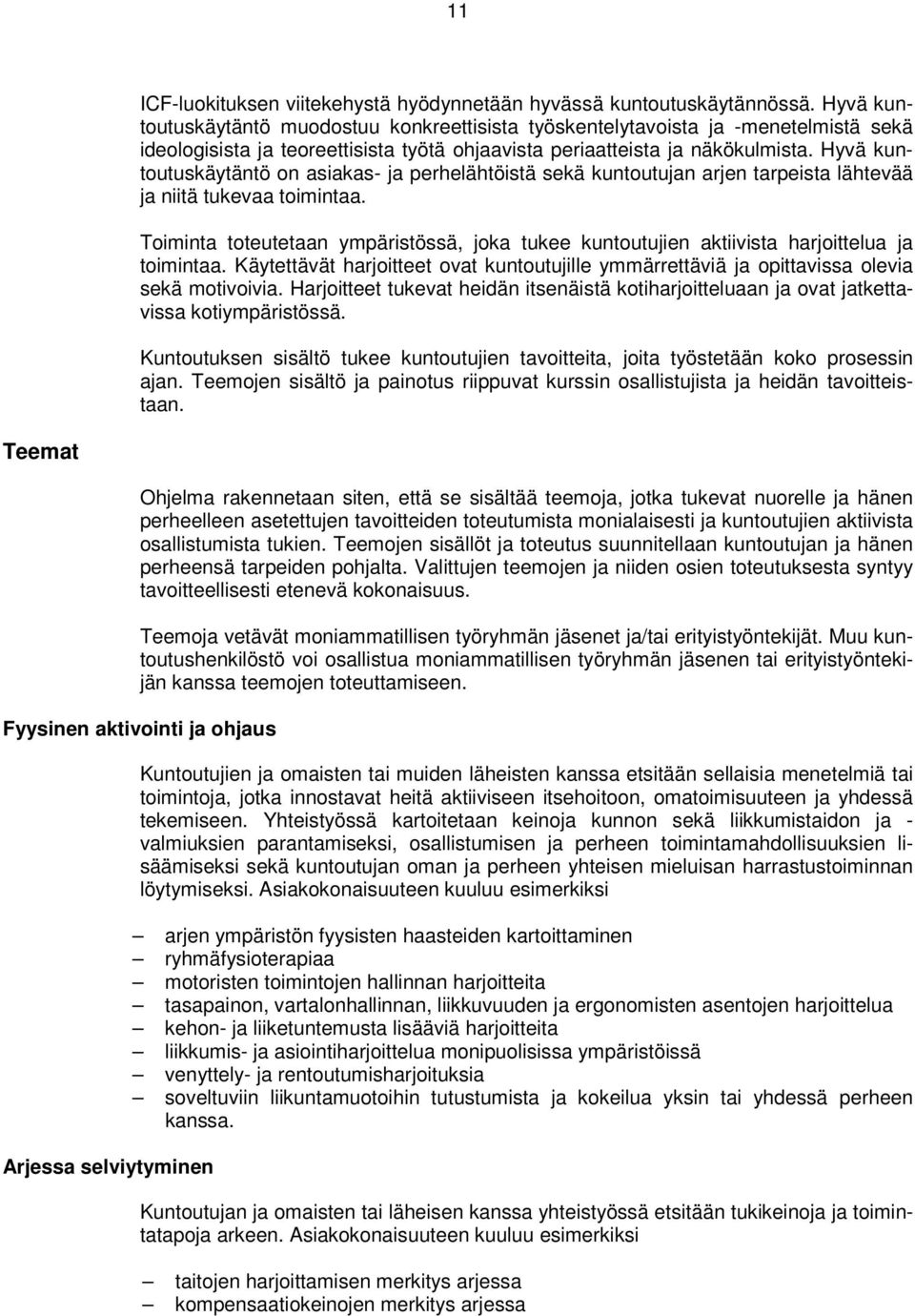 11

ICF-luokituksen viitekehystä hyödynnetään hyvässä kuntoutuskäytännössä. Hyvä kuntoutuskäytäntö muodostuu konkreettisista työskentelytavoista ja -menetelmistä sekä ideologisista ja teoreettisista työtä ohjaavista periaatteista ja näkökulmista. Hyvä kuntoutuskäytäntö on asiakas- ja perhelähtöistä sekä kuntoutujan arjen tarpeista lähtevää ja niitä tukevaa toimintaa.

Toiminta toteutetaan ympäristössä, joka tukee kuntoutujien aktiivista harjoittelua ja toimintaa. Käytettävät harjoitteet ovat kuntoutujille ymmärrettäviä ja opittavissa olevia sekä motivoivia. Harjoitteet tukevat heidän itsenäistä kotiharjoitteluaan ja ovat jatkettavissa kotiympäristössä.

Kuntoutuksen sisältö tukee kuntoutujien tavoitteita, joita työstetään koko prosessin ajan. Teemojen sisältö ja painotus riippuvat kurssin osallistujista ja heidän tavoitteistaan.

Teemat

Ohjelma rakennetaan siten, että se sisältää teemoja, jotka tukevat nuorelle ja hänen perheelleen asetettujen tavoitteiden toteutumista monialaisesti ja kuntoutujien aktiivista osallistumista tukien. Teemojen sisällöt ja toteutus suunnitellaan kuntoutujan ja hänen perheensä tarpeiden pohjalta. Valittujen teemojen ja niiden osien toteutuksesta syntyy tavoitteellisesti etenevä kokonaisuus.

Teemoja vetävät moniammatillisen työryhmän jäsenet ja/tai erityistyöntekijät. Muu kuntoutushenkilöstö voi osallistua moniammatillisen työryhmän jäsenen tai erityistyöntekijän kanssa teemojen toteuttamiseen.

Fyysinen aktivointi ja ohjaus

Kuntoutujien ja omaisten tai muiden läheisten kanssa etsitään sellaisia menetelmiä tai toimintoja, jotka innostavat heitä aktiiviseen itsehoitoon, omatoimisuuteen ja yhdessä tekemiseen. Yhteistyössä kartoitetaan keinoja kunnon sekä liikkumistaidon ja -valmiuksien parantamiseksi, osallistumisen ja perheen toimintamahdollisuuksien lisäämiseksi sekä kuntoutujan oman ja perheen yhteisen mieluisan harrastustoiminnan löytymiseksi. Asiakokonaisuuteen kuuluu esimerkiksi

– arjen ympäristön fyysisten haasteiden kartoittaminen
– ryhmäfysioterapiaa
– motoristen toimintojen hallinnan harjoitteita
– tasapainon, vartalonhallinnan, liikkuvuuden ja ergonomisten asentojen harjoittelua
– kehon- ja liiketuntemusta lisääviä harjoitteita
– liikkumis- ja asiointiharjoittelua monipuolisissa ympäristöissä
– venyttely- ja rentoutumisharjoituksia
– soveltuviin liikuntamuotoihin tutustumista ja kokeilua yksin tai yhdessä perheen kanssa.

Arjessa selviytyminen

Kuntoutujan ja omaisten tai läheisen kanssa yhteistyössä etsitään tukikeinoja ja toimintatapoja arkeen. Asiakokonaisuuteen kuuluu esimerkiksi

– taitojen harjoittamisen merkitys arjessa
– kompensaatiokeinojen merkitys arjessa